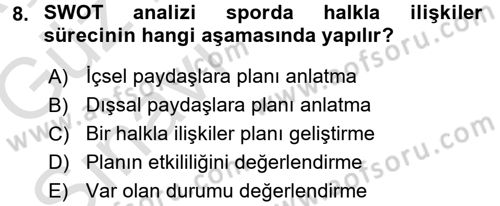 8. SWOT analizi sporda halkla ilişkiler sürecinin hangi aşamasında yapılır?

A) İçsel paydaşlara planı anlatma
B) Dışsal paydaşlara planı anlatma
C) Bir halkla ilişkiler planı geliştirme
D) Planın etkililiğini değerlendirme
E) Var olan durumu değerlendirme

www.aofsoru.com
www.aofsoru.com
www.aofsoru.com